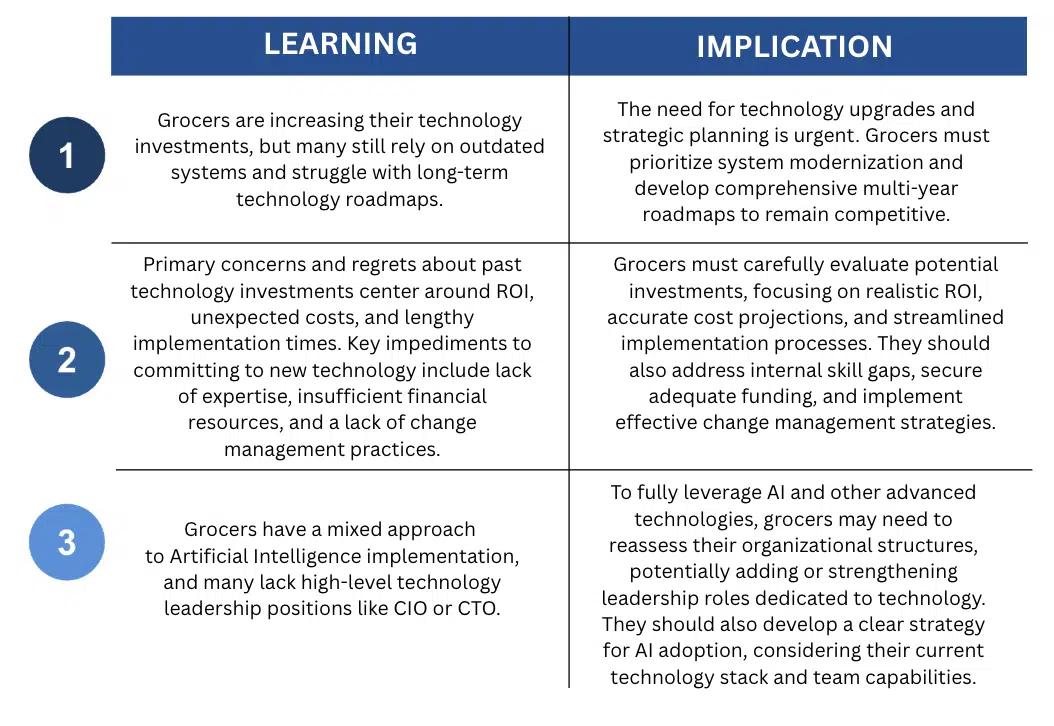 | | LEARNING | IMPLICATION |
|---|---|---|
| 1 | Grocers are increasing their technology investments, but many still rely on outdated systems and struggle with long-term technology roadmaps. | The need for technology upgrades and strategic planning is urgent. Grocers must prioritize system modernization and develop comprehensive multi-year roadmaps to remain competitive. |
| 2 | Primary concerns and regrets about past technology investments center around ROI, unexpected costs, and lengthy implementation times. Key impediments to committing to new technology include lack of expertise, insufficient financial resources, and a lack of change management practices. | Grocers must carefully evaluate potential investments, focusing on realistic ROI, accurate cost projections, and streamlined implementation processes. They should also address internal skill gaps, secure adequate funding, and implement effective change management strategies. |
| 3 | Grocers have a mixed approach to Artificial Intelligence implementation, and many lack high-level technology leadership positions like CIO or CTO. | To fully leverage AI and other advanced technologies, grocers may need to reassess their organizational structures, potentially adding or strengthening leadership roles dedicated to technology. They should also develop a clear strategy for AI adoption, considering their current technology stack and team capabilities. |